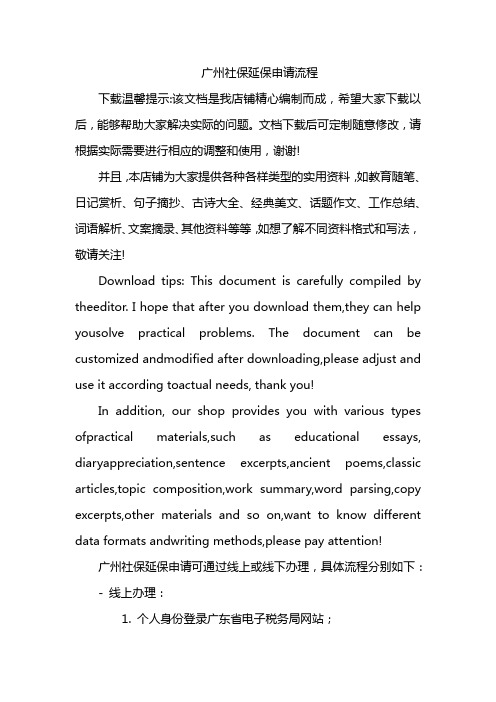 广州社保延保申请流程

下载温馨提示:该文档是我店铺精心编制而成，希望大家下载以后，能够帮助大家解决实际的问题。文档下载后可定制随意修改，请根据实际需要进行相应的调整和使用，谢谢!

并且，本店铺为大家提供各种各样类型的实用资料，如教育随笔、日记赏析、句子摘抄、古诗大全、经典美文、话题作文、工作总结、词语解析、文案摘录、其他资料等等，如想了解不同资料格式和写法，敬请关注!

Download tips: This document is carefully compiled by theeditor. I hope that after you download them,they can help yousolve practical problems. The document can be customized andmodified after downloading,please adjust and use it according toactual needs, thank you!

In addition, our shop provides you with various types ofpractical materials,such as educational essays, diaryappreciation,sentence excerpts,ancient poems,classic articles,topic composition,work summary,word parsing,copy excerpts,other materials and so on,want to know different data formats andwriting methods,please pay attention!

广州社保延保申请可通过线上或线下办理，具体流程分别如下：

- 线上办理：

1. 个人身份登录广东省电子税务局网站；